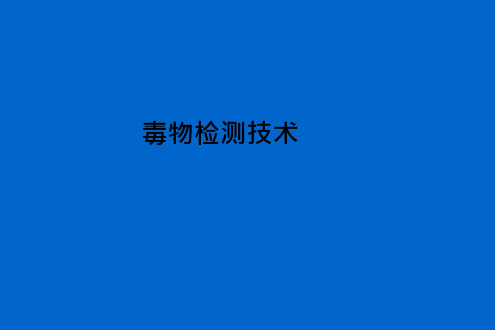 毒物检测技术